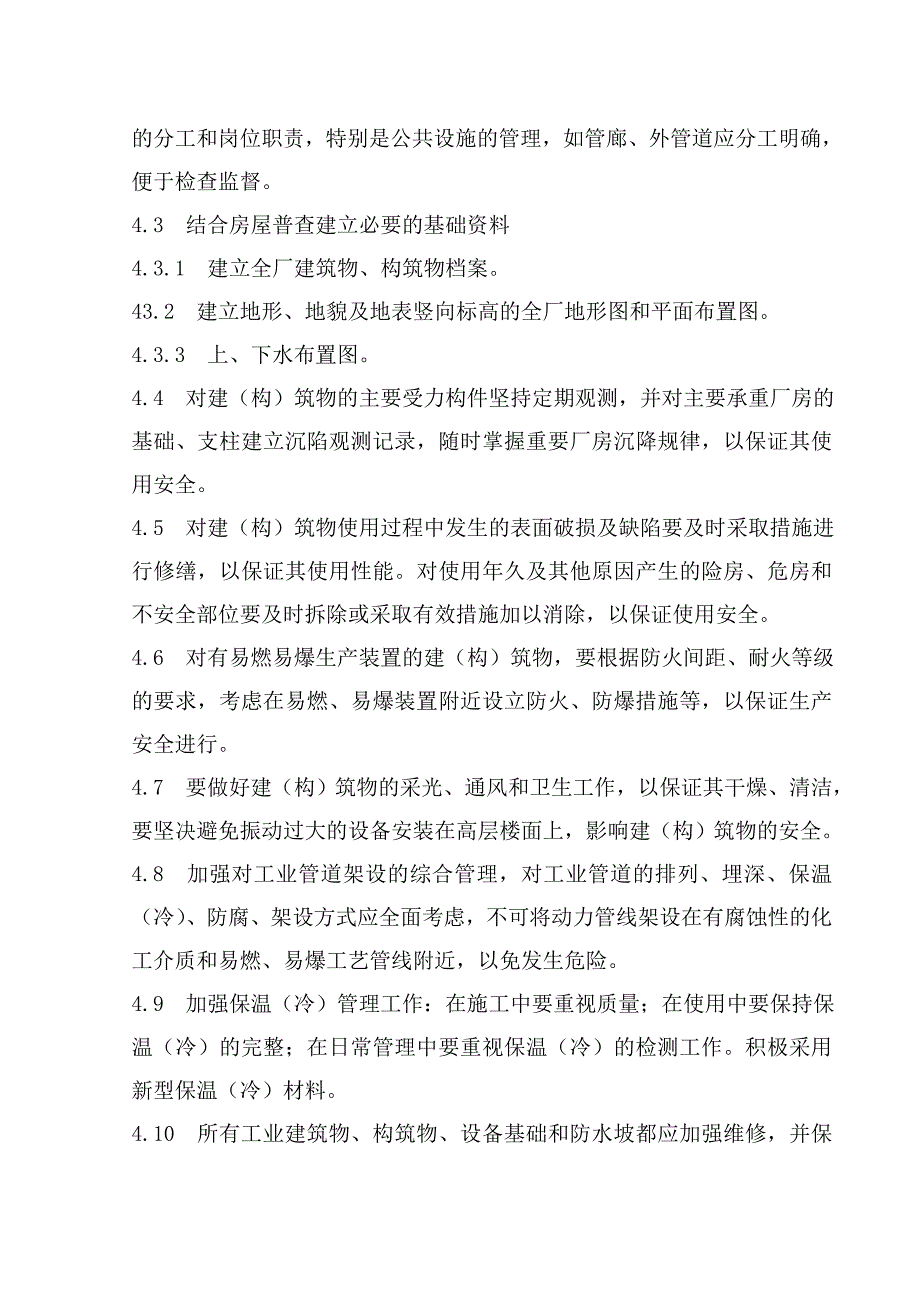 的分工和岗位职责，特别是公共设施的管理，如管廊、外管道应分工明确，便于检查监督。

4.3　结合房屋普查建立必要的基础资料

4.3.1　建立全厂建筑物、构筑物档案。

43.2　建立地形、地貌及地表竖向标高的全厂地形图和平面布置图。

4.3.3　上、下水布置图。

4.4　对建（构）筑物的主要受力构件坚持定期观测，并对主要承重厂房的基础、支柱建立沉陷观测记录，随时掌握重要厂房沉降规律，以保证其使用安全。

4.5　对建（构）筑物使用过程中发生的表面破损及缺陷要及时采取措施进行修缮，以保证其使用性能。对使用年久及其他原因产生的险房、危房和不安全部位要及时拆除或采取有效措施加以消除，以保证使用安全。

4.6　对有易燃易爆生产装置的建（构）筑物，要根据防火间距、耐火等级的要求，考虑在易燃、易爆装置附近设立防火、防爆措施等，以保证生产安全进行。

4.7　要做好建（构）筑物的采光、通风和卫生工作，以保证其干燥、清洁，要坚决避免振动过大的设备安装在高层楼面上，影响建（构）筑物的安全。

4.8　加强对工业管道架设的综合管理，对工业管道的排列、埋深、保温（冷）、防腐、架设方式应全面考虑，不可将动力管线架设在有腐蚀性的化工介质和易燃、易爆工艺管线附近，以免发生危险。

4.9　加强保温（冷）管理工作：在施工中要重视质量；在使用中要保持保温（冷）的完整；在日常管理中要重视保温（冷）的检测工作。积极采用新型保温（冷）材料。

4.10　所有工业建筑物、构筑物、设备基础和防水坡都应加强维修，并保